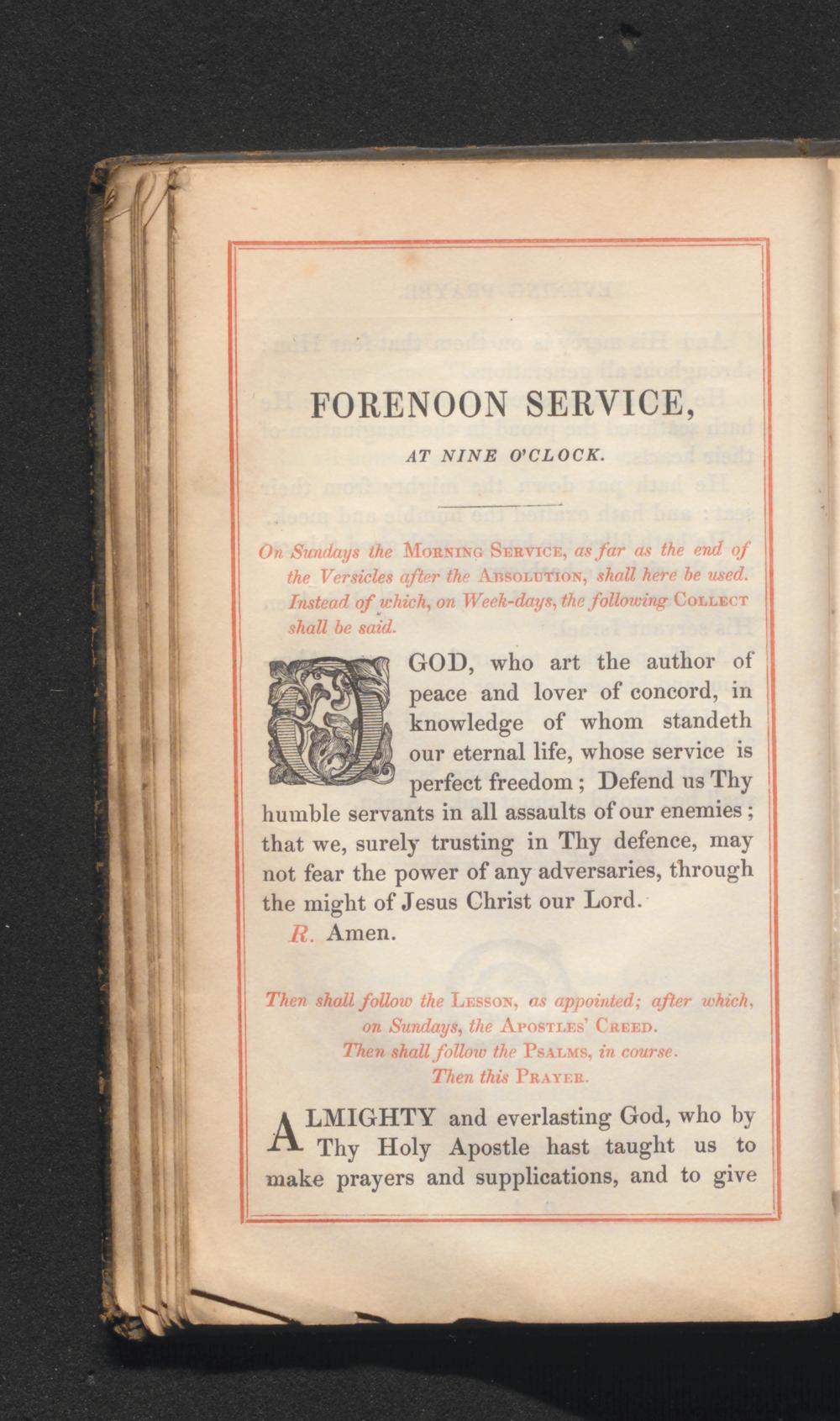 FORENOON SERVICE,

AT NINE O'CLOCK.

On Sundays the MORNING SERVICE, as far as the end of the Versicles after the ABSOLUTION, shall here be used. Instead of which, on Week-days, the following COLLECT shall be said.

O GOD, who art the author of peace and lover of concord, in knowledge of whom standeth our eternal life, whose service is perfect freedom; Defend us Thy humble servants in all assaults of our enemies; that we, surely trusting in Thy defence, may not fear the power of any adversaries, through the might of Jesus Christ our Lord.

R. Amen.

Then shall follow the LESSON, as appointed; after which, on Sundays, the APOSTLES' CREED.
Then shall follow the PSALMS, in course.
Then this PRAYER.

ALMIGHTY and everlasting God, who by Thy Holy Apostle hast taught us to make prayers and supplications, and to give